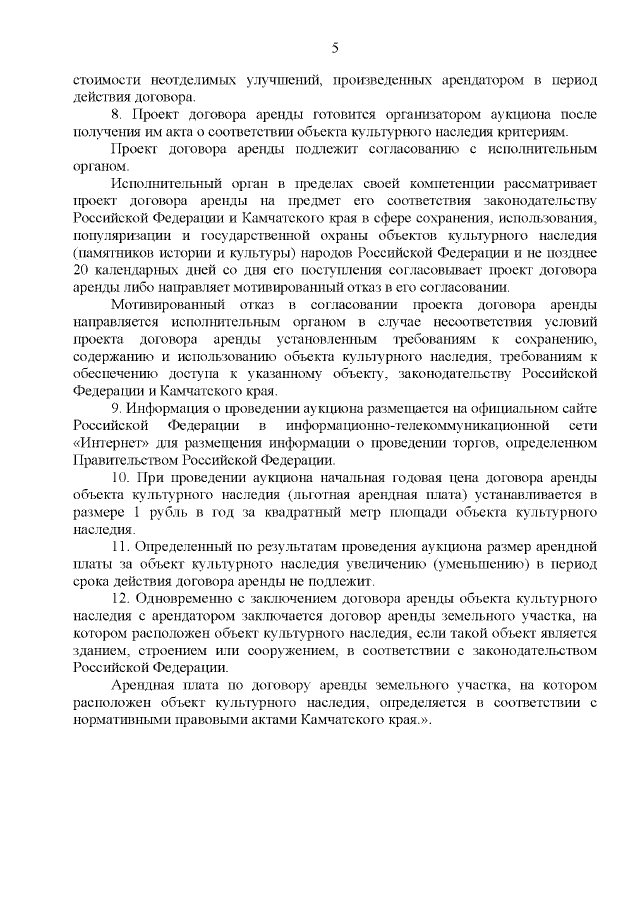 5

стоимости неотделимых улучшений, произведенных арендатором в период действия договора.

8. Проект договора аренды готовится организатором аукциона после получения им акта о соответствии объекта культурного наследия критериям.

Проект договора аренды подлежит согласованию с исполнительным органом.

Исполнительный орган в пределах своей компетенции рассматривает проект договора аренды на предмет его соответствия законодательству Российской Федерации и Камчатского края в сфере сохранения, использования, популяризации и государственной охраны объектов культурного наследия (памятников истории и культуры) народов Российской Федерации и не позднее 20 календарных дней со дня его поступления согласовывает проект договора аренды либо направляет мотивированный отказ в его согласовании.

Мотивированный отказ в согласовании проекта договора аренды направляется исполнительным органом в случае несоответствия условий проекта договора аренды установленным требованиям к сохранению, содержанию и использованию объекта культурного наследия, требованиям к обеспечению доступа к указанному объекту, законодательству Российской Федерации и Камчатского края.

9. Информация о проведении аукциона размещается на официальном сайте Российской Федерации в информационно-телекоммуникационной сети «Интернет» для размещения информации о проведении торгов, определенном Правительством Российской Федерации.

10. При проведении аукциона начальная годовая цена договора аренды объекта культурного наследия (льготная арендная плата) устанавливается в размере 1 рубль в год за квадратный метр площади объекта культурного наследия.

11. Определенный по результатам проведения аукциона размер арендной платы за объект культурного наследия увеличению (уменьшению) в период срока действия договора аренды не подлежит.

12. Одновременно с заключением договора аренды объекта культурного наследия с арендатором заключается договор аренды земельного участка, на котором расположен объект культурного наследия, если такой объект является зданием, строением или сооружением, в соответствии с законодательством Российской Федерации.

Арендная плата по договору аренды земельного участка, на котором расположен объект культурного наследия, определяется в соответствии с нормативными правовыми актами Камчатского края.».